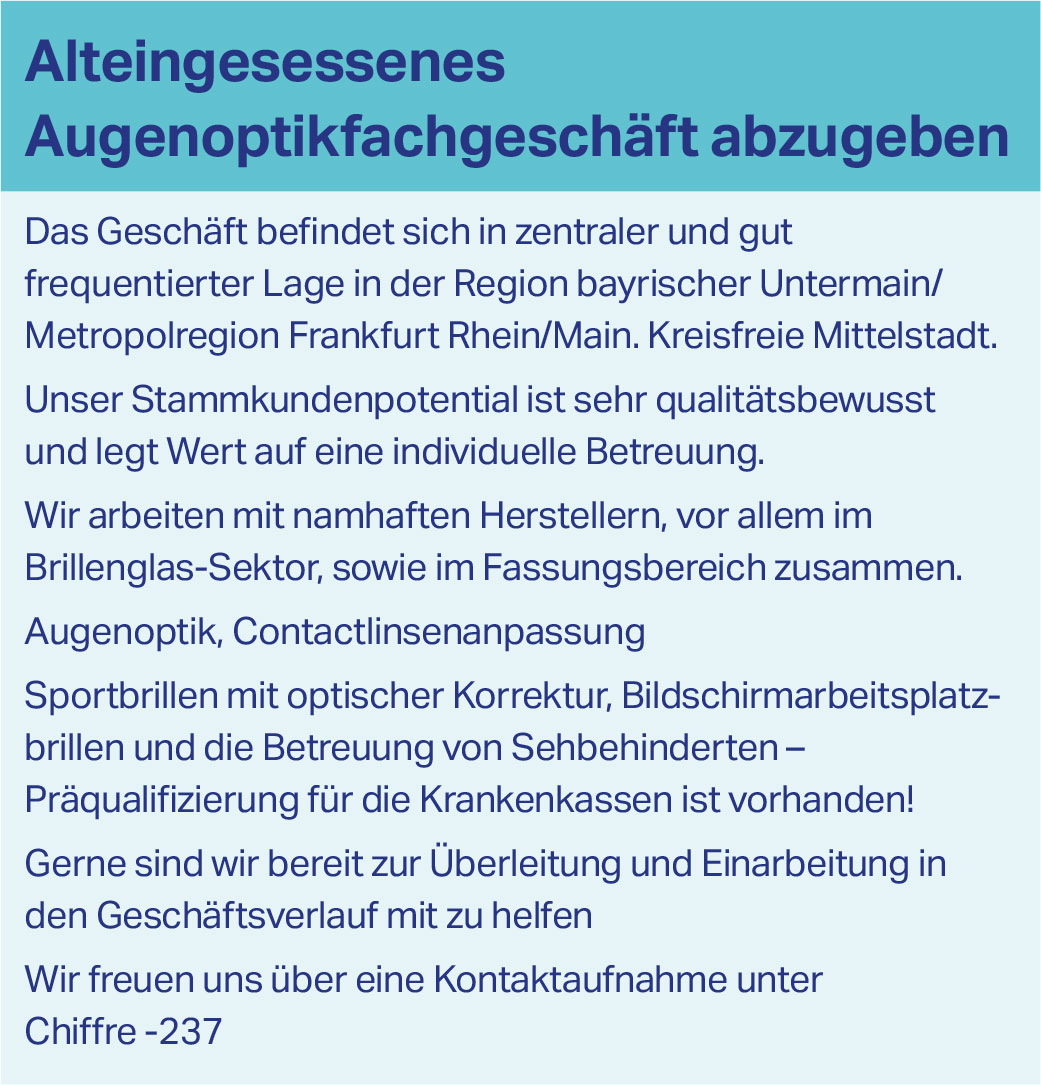 Alteingesessenes Augenoptikfachgeschäft abzugeben

Das Geschäft befindet sich in zentraler und gut frequentierter Lage in der Region bayrischer Untermain/ Metropolregion Frankfurt Rhein/Main. Kreisfreie Mittelstadt.

Unser Stammkundenpotential ist sehr qualitätsbewusst und legt Wert auf eine individuelle Betreuung.

Wir arbeiten mit namhaften Herstellern, vor allem im Brillenglas-Sektor, sowie im Fassungsbereich zusammen.

Augenoptik, Contactlinsenanpassung

Sportbrillen mit optischer Korrektur, Bildschirmarbeitsplatzbrillen und die Betreuung von Sehbehinderten – Präqualifizierung für die Krankenkassen ist vorhanden!

Gerne sind wir bereit zur Überleitung und Einarbeitung in den Geschäftsverlauf mit zu helfen

Wir freuen uns über eine Kontaktaufnahme unter Chiffre -237